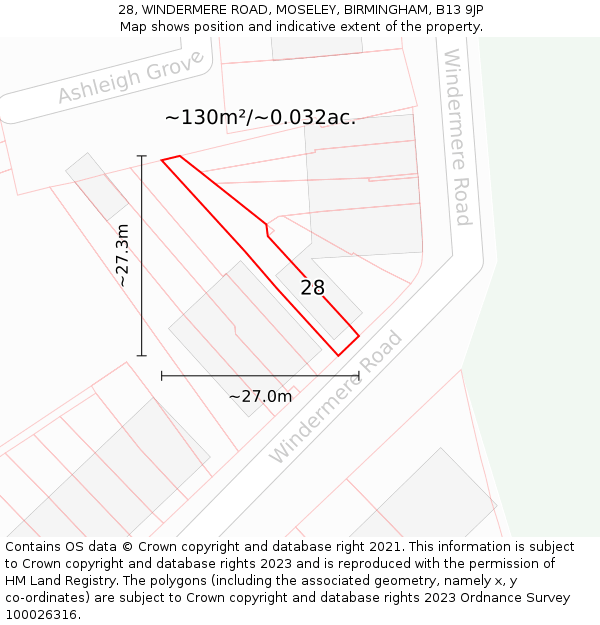 28, WINDERMERE ROAD, MOSELEY, BIRMINGHAM, B13 9JP
Map shows position and indicative extent of the property.

Ashleigh Grove

Windermere Road

~130m²/~0.032ac.

~27.3m

28

~27.0m

Windermere Road

Contains OS data © Crown copyright and database right 2021. This information is subject to Crown copyright and database rights 2023 and is reproduced with the permission of HM Land Registry. The polygons (including the associated geometry, namely x, y co-ordinates) are subject to Crown copyright and database rights 2023 Ordnance Survey 100026316.